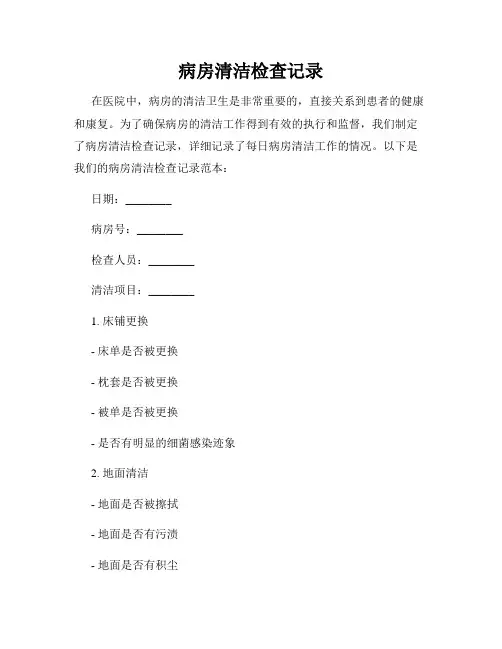 病房清洁检查记录

在医院中，病房的清洁卫生是非常重要的，直接关系到患者的健康和康复。为了确保病房的清洁工作得到有效的执行和监督，我们制定了病房清洁检查记录，详细记录了每日病房清洁工作的情况。以下是我们的病房清洁检查记录范本：

日期：________

病房号：________

检查人员：________

清洁项目：________

1. 床铺更换

- 床单是否被更换

- 枕套是否被更换

- 被单是否被更换

- 是否有明显的细菌感染迹象

2. 地面清洁

- 地面是否被擦拭

- 地面是否有污渍

- 地面是否有积尘